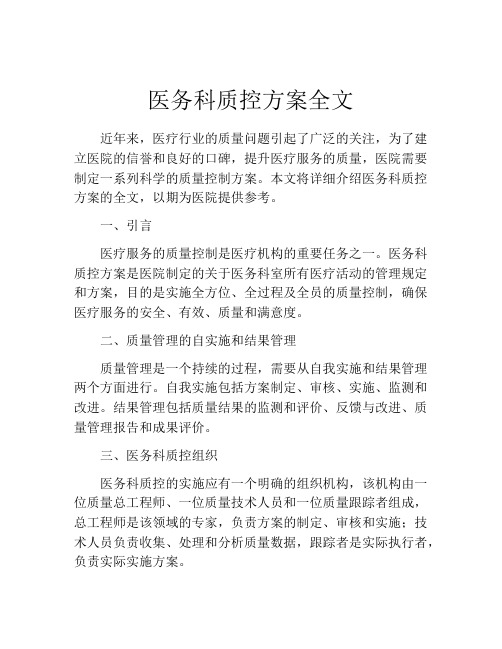 医务科质控方案全文

近年来，医疗行业的质量问题引起了广泛的关注，为了建立医院的信誉和良好的口碑，提升医疗服务的质量，医院需要制定一系列科学的质量控制方案。本文将详细介绍医务科质控方案的全文，以期为医院提供参考。

一、引言

医疗服务的质量控制是医疗机构的重要任务之一。医务科质控方案是医院制定的关于医务科室所有医疗活动的管理规定和方案，目的是实施全方位、全过程及全员的质量控制，确保医疗服务的安全、有效、质量和满意度。

二、质量管理的自实施和结果管理

质量管理是一个持续的过程，需要从自我实施和结果管理两个方面进行。自我实施包括方案制定、审核、实施、监测和改进。结果管理包括质量结果的监测和评价、反馈与改进、质量管理报告和成果评价。

三、医务科质控组织

医务科质控的实施应有一个明确的组织机构，该机构由一位质量总工程师、一位质量技术人员和一位质量跟踪者组成，总工程师是该领域的专家，负责方案的制定、审核和实施；技术人员负责收集、处理和分析质量数据，跟踪者是实际执行者，负责实际实施方案。